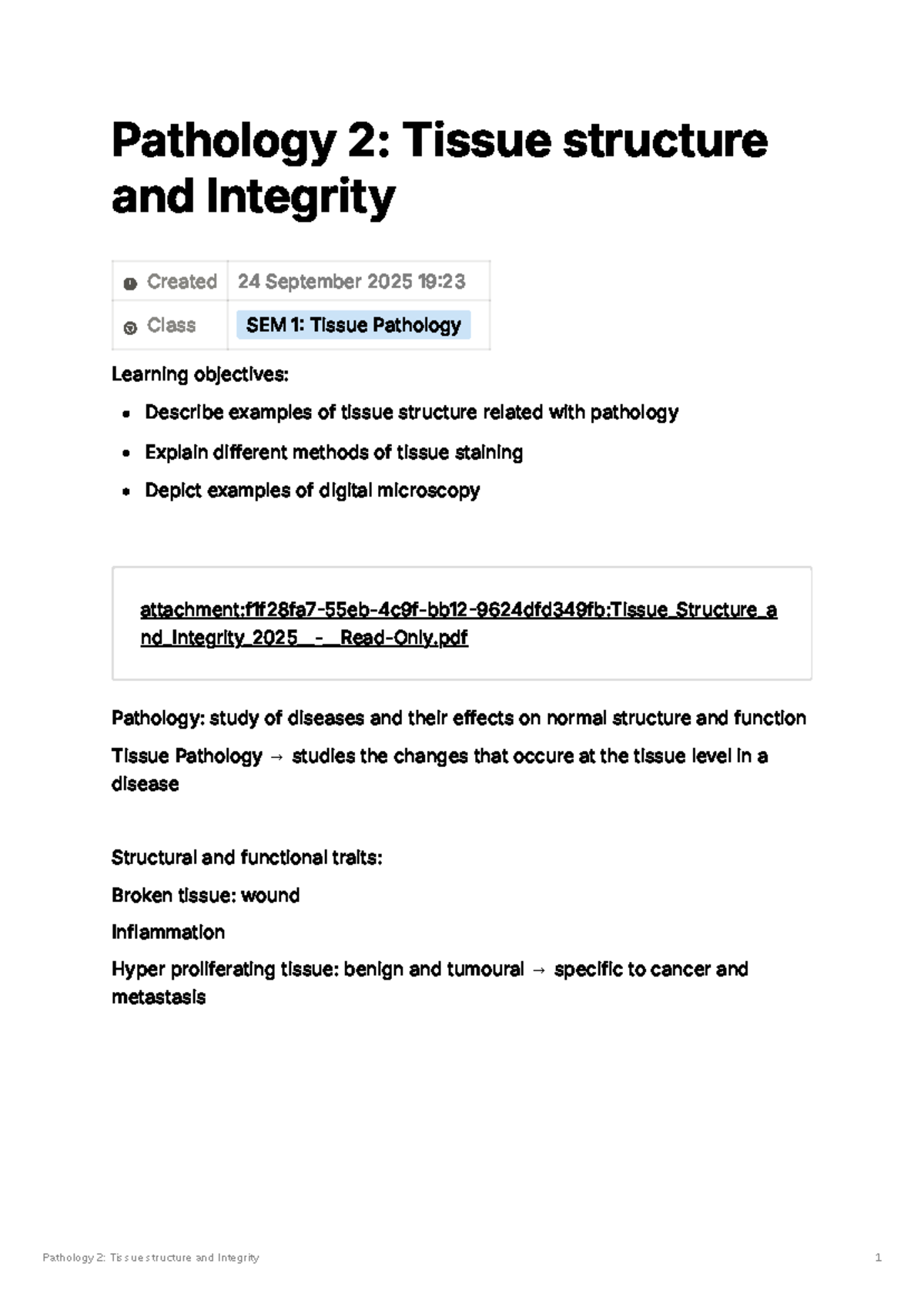 Pathology 2: Tissue structure and Integrity

Created 24 September 2025 19:23
Class SEM 1: Tissue Pathology

Learning objectives:

• Describe examples of tissue structure related with pathology
• Explain different methods of tissue staining
• Depict examples of digital microscopy

attachment:f1f28fa7-55eb-4c9f-bb12-9624dfd349fb:Tissue_Structure_and_Integrity_2025__-__Read-Only.pdf

Pathology: study of diseases and their effects on normal structure and function

Tissue Pathology → studies the changes that occure at the tissue level in a disease

Structural and functional traits:

Broken tissue: wound

Inflammation

Hyper proliferating tissue: benign and tumoural → specific to cancer and metastasis

Pathology 2: Tissue structure and Integrity

1